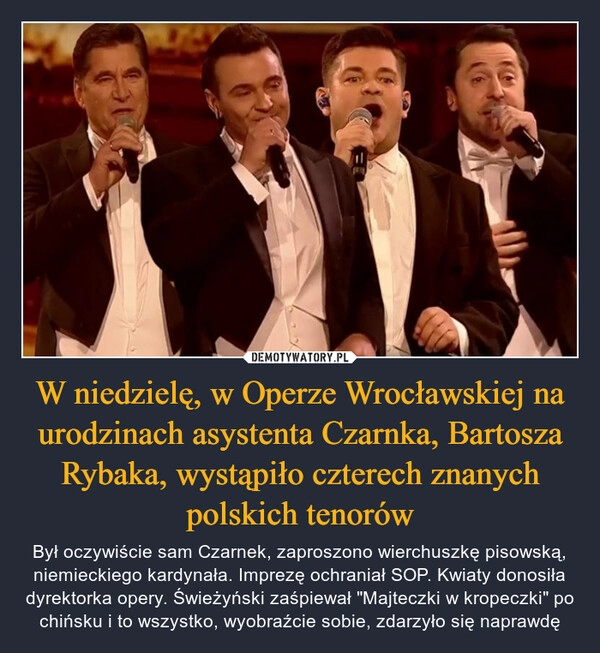 DEMOTYWATORY.PL

W niedzielę, w Operze Wrocławskiej na urodzinach asystenta Czarnka, Bartosza Rybaka, wystąpiło czterech znanych polskich tenorów

Był oczywiście sam Czarnek, zaproszono wierchuszkę pisowską, niemieckiego kardynała. Imprezę ochraniał SOP. Kwiaty donosiła dyrektorka opery. Świeżyński zaśpiewał "Majteczki w kropeczki" po chińsku i to wszystko, wyobraźcie sobie, zdarzyło się naprawdę